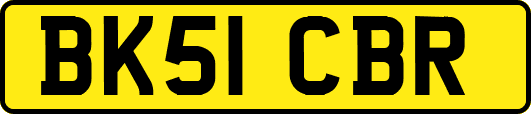 BK51 CBR